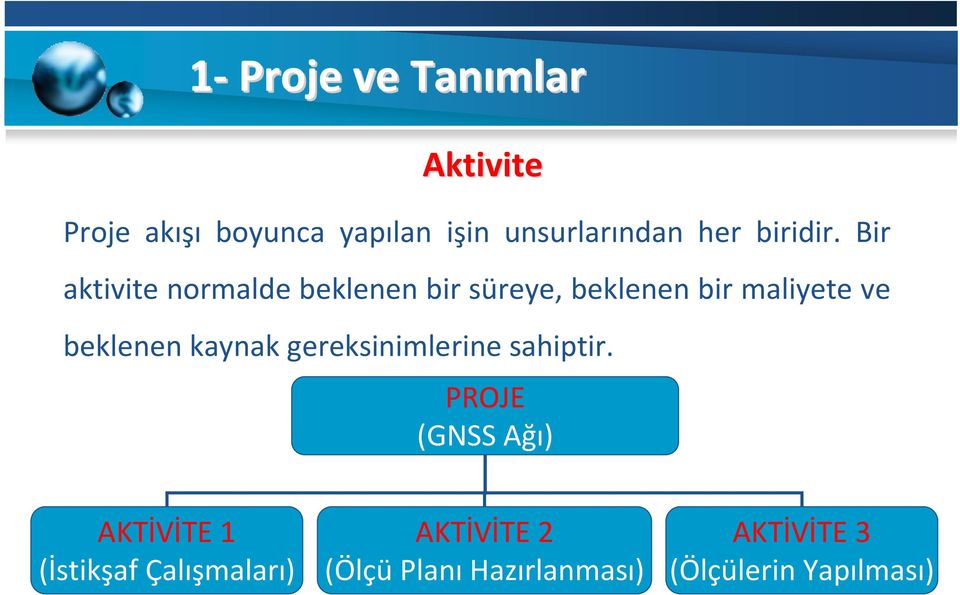 1- Proje ve Tanımlar

Aktivite

Proje akışı boyunca yapılan işin unsurlarından her biridir. Bir aktivite normalde beklenen bir süreye, beklenen bir maliyete ve beklenen kaynak gereksinimlerine sahiptir.

PROJE
(GNSS Ağı)

AKTİVİTE 1
(İstikşaf Çalışmaları)

AKTİVİTE 2
(Ölçü Planı Hazırlanması)

AKTİVİTE 3
(Ölçülerin Yapılması)